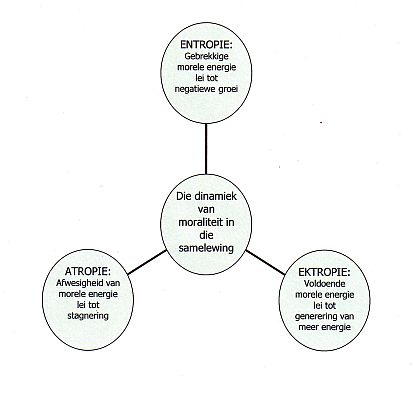 ENTROPIE:
Gebrekkige morele energie lei tot negatiewe groei

Die dinamiek van moraliteit in die samelewing

ATROPIE:
Afwesigheid van morele energie lei tot stagnering

EKTROPIE:
Voldoende morele energie lei tot generering van meer energie